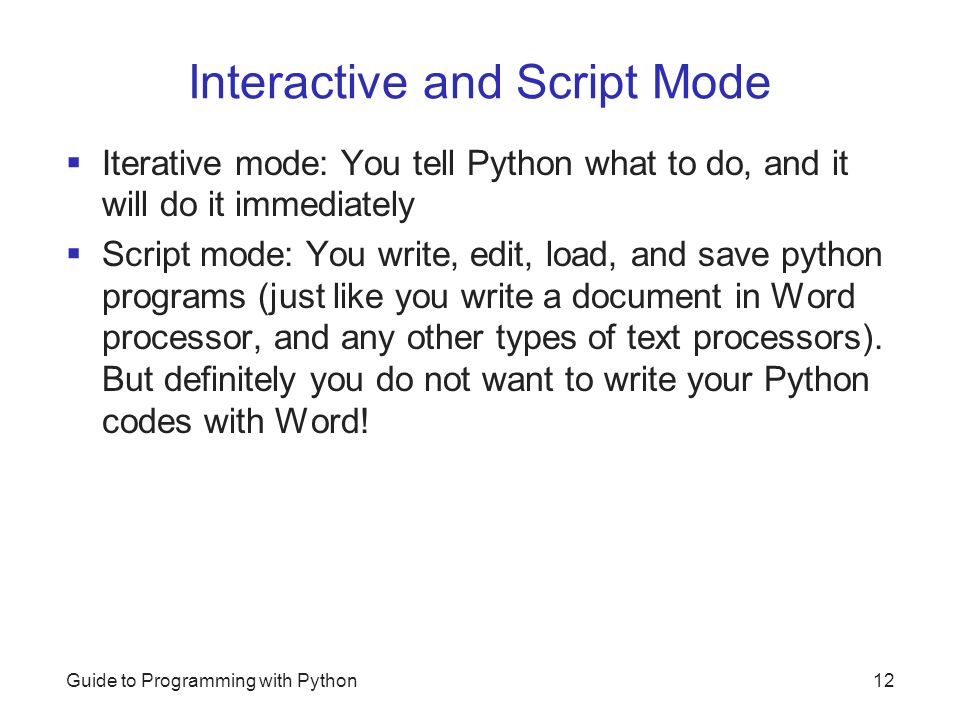 Interactive and Script Mode

▪ Iterative mode: You tell Python what to do, and it will do it immediately

▪ Script mode: You write, edit, load, and save python programs (just like you write a document in Word processor, and any other types of text processors). But definitely you do not want to write your Python codes with Word!

Guide to Programming with Python

12